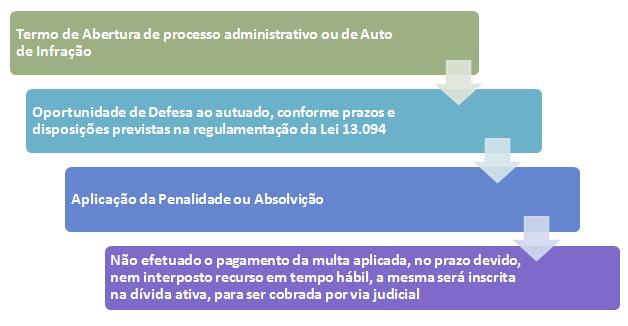 Termo de Abertura de processo administrativo ou de Auto de Infração

Oportunidade de Defesa ao autuado, conforme prazos e disposições previstas na regulamentação da Lei 13.094

Aplicação da Penalidade ou Absolvição

Não efetuado o pagamento da multa aplicada, no prazo devido, nem interposto recurso em tempo hábil, a mesma será inscrita na dívida ativa, para ser cobrada por via judicial